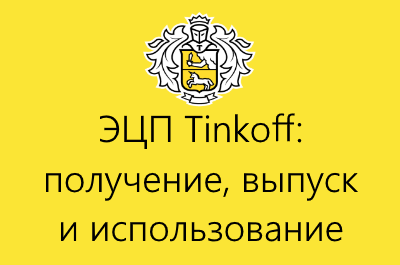 ЭЦП Tinkoff: получение, выпуск и использование